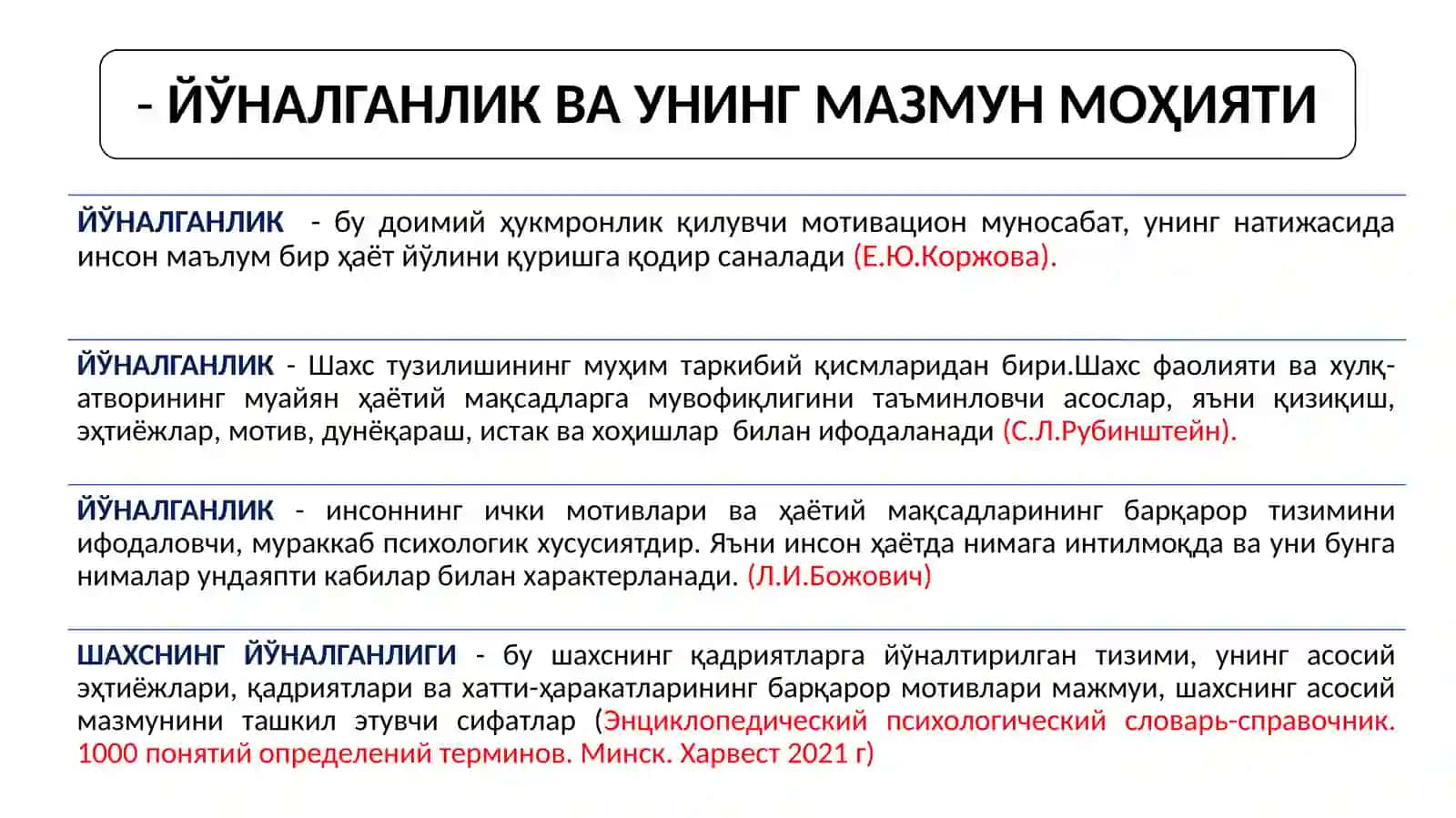 - ЙЎНАЛГАНЛИК ВА УНИНГ МАЗМУН МОҲИЯТИ

ЙЎНАЛГАНЛИК - бу доимий ҳукмронлик қилувчи мотивацион муносабат, унинг натижасида инсон маълум бир ҳаёт йўлини қуришга қодир саналади (Е.Ю.Коржова).

ЙЎНАЛГАНЛИК - Шахс тузилишининг муҳим таркибий қисмларидан бири.Шахс фаолияти ва хулқ-атворининг муайян ҳаётий мақсадларга мувофиқлигини таъминловчи асослар, яъни қизиқиш, эҳтиёжлар, мотив, дунёқараш, истак ва хоҳишлар билан ифодаланади (С.Л.Рубинштейн).

ЙЎНАЛГАНЛИК - инсоннинг ички мотивлари ва ҳаётий мақсадларининг барқарор тизимини ифодаловчи, мураккаб психологик хусусиятдир. Яъни инсон ҳаётда нимага интилмоқда ва уни бунга нималар ундаяпти кабилар билан характерланади. (Л.И.Божович)

ШАХСНИНГ ЙЎНАЛГАНЛИГИ - бу шахснинг қадриятларга йўналтирилган тизими, унинг асосий эҳтиёжлари, қадриятлари ва хатти-ҳаракатларининг барқарор мотивлари мажмуи, шахснинг асосий мазмунини ташкил этувчи сифатлар (Энциклопедический психологический словарь-справочник. 1000 понятий определений терминов. Минск. Харвест 2021 г)